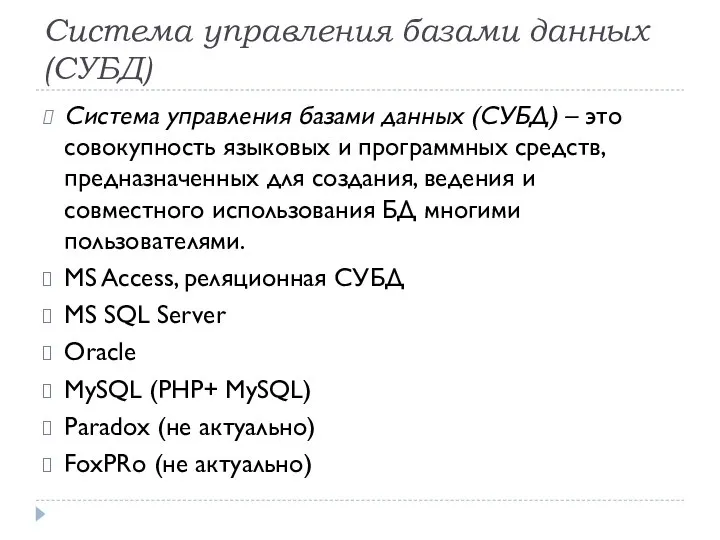 Система управления базами данных (СУБД)

Система управления базами данных (СУБД) – это совокупность языковых и программных средств, предназначенных для создания, ведения и совместного использования БД многими пользователями.

MS Access, реляционная СУБД

MS SQL Server

Oracle

MySQL (PHP+ MySQL)

Paradox (не актуально)

FoxPRo (не актуально)